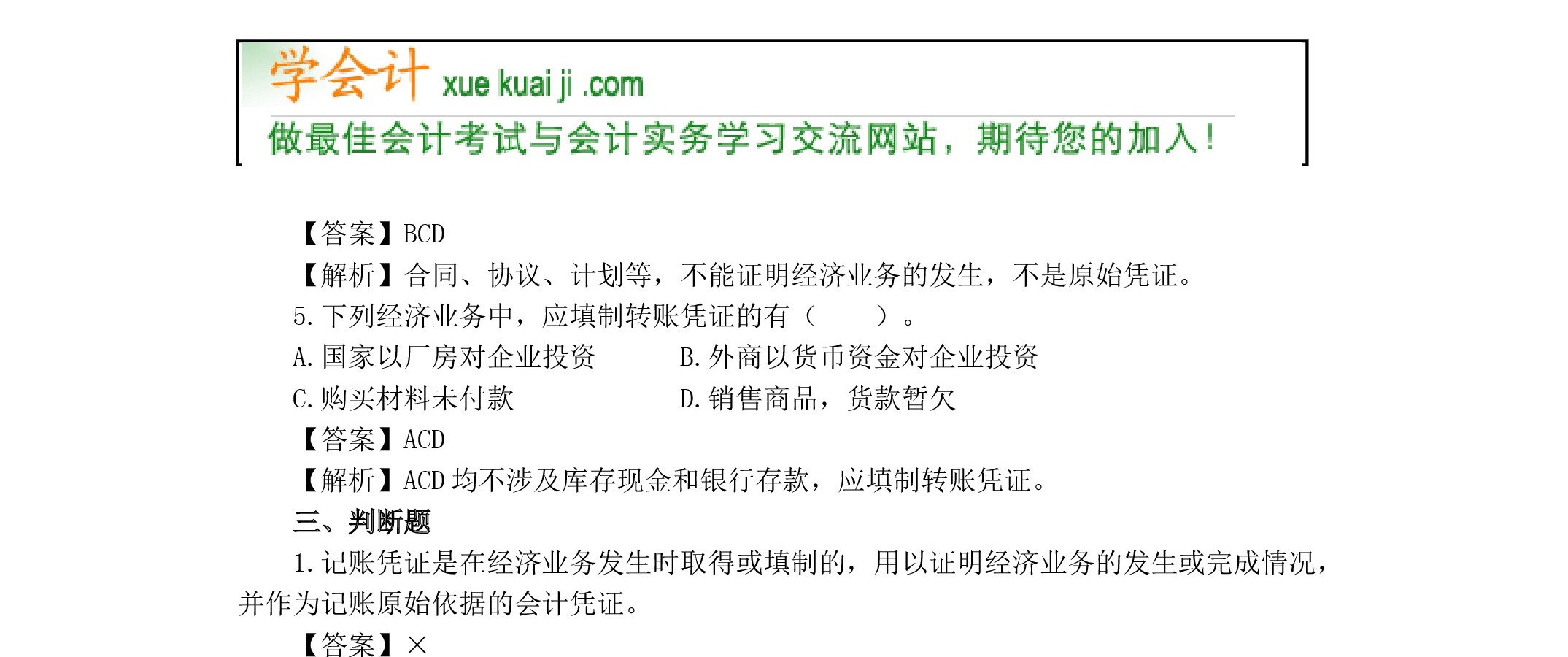 学会计 xue kuai ji .com

做最佳会计考试与会计实务学习交流网站，期待您的加入！

【答案】BCD

【解析】合同、协议、计划等，不能证明经济业务的发生，不是原始凭证。

5.下列经济业务中，应填制转账凭证的有（ ）。

A.国家以厂房对企业投资 B.外商以货币资金对企业投资

C.购买材料未付款 D.销售商品，货款暂欠

【答案】ACD

【解析】ACD均不涉及库存现金和银行存款，应填制转账凭证。

三、判断题

1.记账凭证是在经济业务发生时取得或填制的，用以证明经济业务的发生或完成情况，并作为记账原始依据的会计凭证。

【答案】×